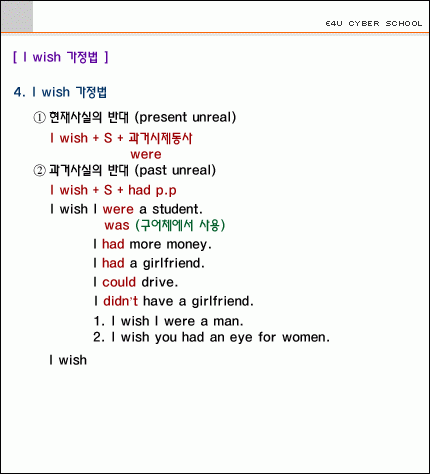 E4U CYBER SCHOOL

[ I wish 가정법 ]

4. I wish 가정법

① 현재사실의 반대 (present unreal)

I wish + S + 과거시제동사
were

② 과거사실의 반대 (past unreal)

I wish + S + had p.p

I wish I were a student.
was (구어체에서 사용)

I had more money.

I had a girlfriend.

I could drive.

I didn't have a girlfriend.

1. I wish I were a man.
2. I wish you had an eye for women.

I wish